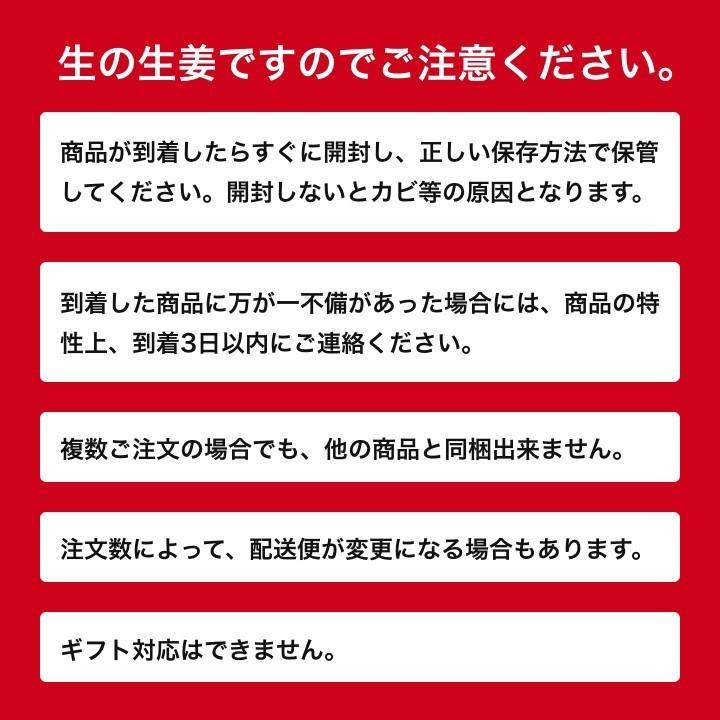 生の生姜ですのでご注意ください。

商品が到着したらすぐに開封し、正しい保存方法で保管してください。開封しないとカビ等の原因となります。

到着した商品に万が一不備があった場合には、商品の特性上、到着3日以内にご連絡ください。

複数ご注文の場合でも、他の商品と同梱出来ません。

注文数によって、配送便が変更になる場合もあります。

ギフト対応はできません。